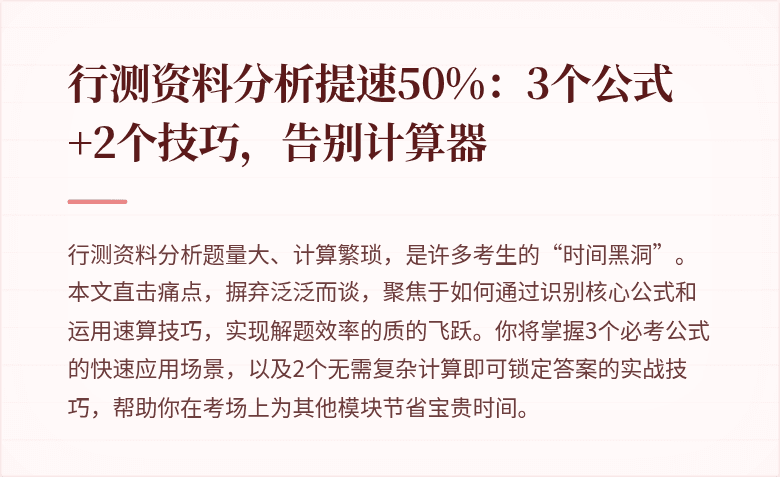 行测资料分析提速50%：3个公式+2个技巧，告别计算器

行测资料分析题量大、计算繁琐，是许多考生的“时间黑洞”。本文直击痛点，摒弃泛泛而谈，聚焦于如何通过识别核心公式和运用速算技巧，实现解题效率的质的飞跃。你将掌握3个必考公式的快速应用场景，以及2个无需复杂计算即可锁定答案的实战技巧，帮助你在考场上为其他模块节省宝贵时间。